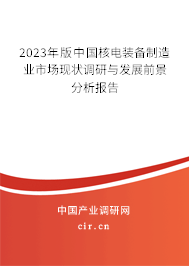 2023年版中国核电装备制造业市场现状调研与发展前景分析报告

中国产业调研网
cir.cn